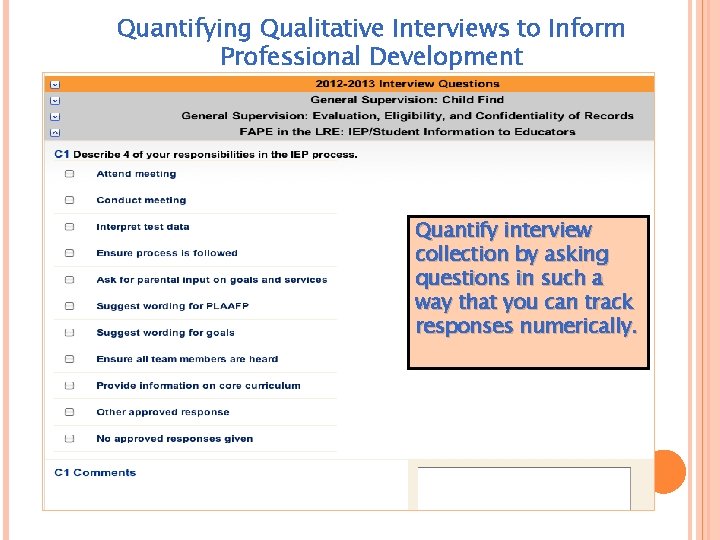 Quantifying Qualitative Interviews to Inform Professional Development

2012-2013 Interview Questions

General Supervision: Child Find

General Supervision: Evaluation, Eligibility, and Confidentiality of Records

FAPE in the LRE: IEP/Student Information to Educators

C1 Describe 4 of your responsibilities in the IEP process.

Attend meeting

Conduct meeting

Interpret test data

Ensure process is followed

Ask for parental input on goals and services

Suggest wording for PLAAFP

Suggest wording for goals

Ensure all team members are heard

Provide information on core curriculum

Other approved response

No approved responses given

Quantify interview collection by asking questions in such a way that you can track responses numerically.

C1 Comments